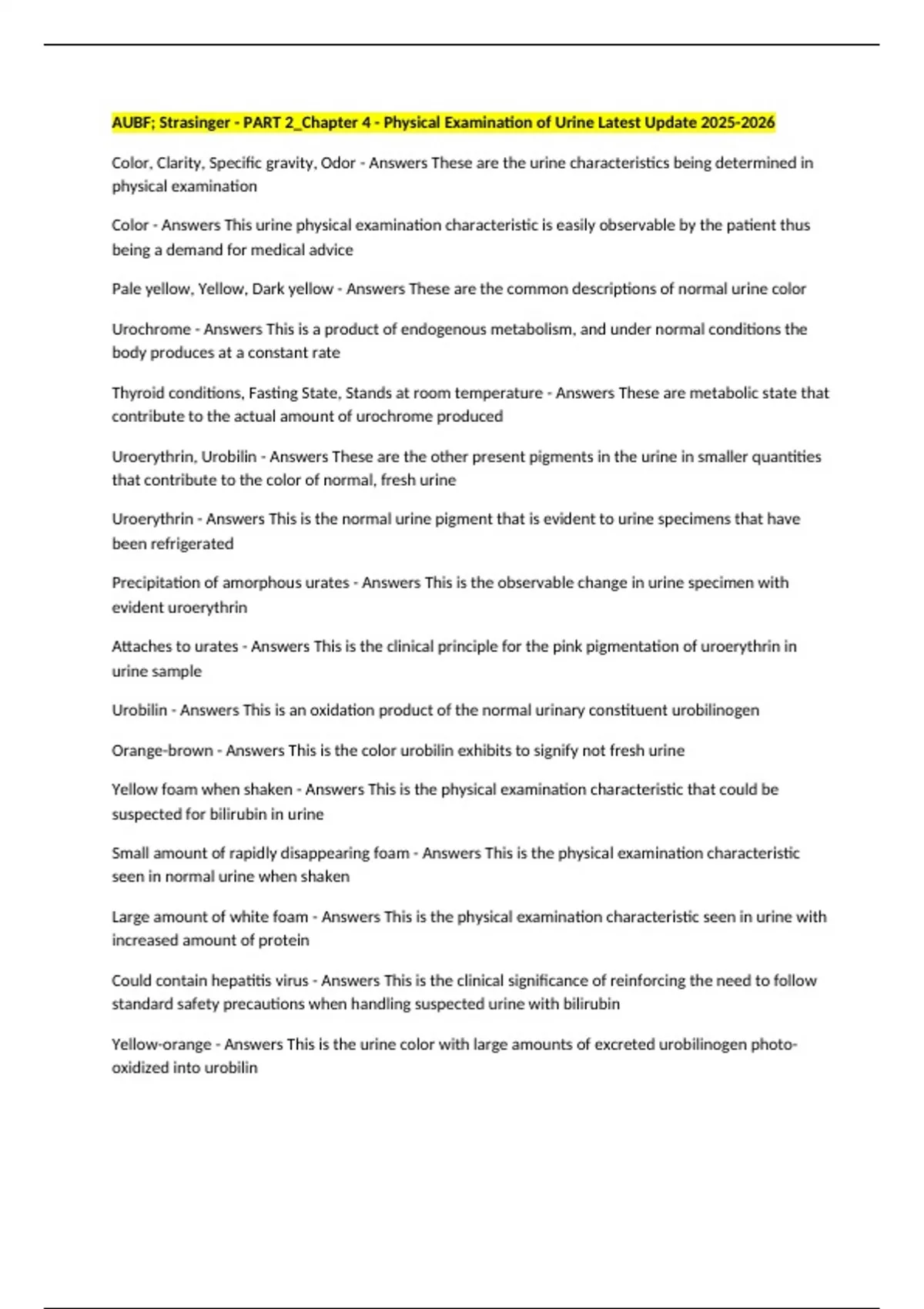 AUBF; Strasinger - PART 2_Chapter 4 - Physical Examination of Urine Latest Update 2025-2026

Color, Clarity, Specific gravity, Odor - Answers These are the urine characteristics being determined in physical examination

Color - Answers This urine physical examination characteristic is easily observable by the patient thus being a demand for medical advice

Pale yellow, Yellow, Dark yellow - Answers These are the common descriptions of normal urine color

Urochrome - Answers This is a product of endogenous metabolism, and under normal conditions the body produces at a constant rate

Thyroid conditions, Fasting State, Stands at room temperature - Answers These are metabolic state that contribute to the actual amount of urochrome produced

Uroerythrin, Urobilin - Answers These are the other present pigments in the urine in smaller quantities that contribute to the color of normal, fresh urine

Uroerythrin - Answers This is the normal urine pigment that is evident to urine specimens that have been refrigerated

Precipitation of amorphous urates - Answers This is the observable change in urine specimen with evident uroerythrin

Attaches to urates - Answers This is the clinical principle for the pink pigmentation of uroerythrin in urine sample

Urobilin - Answers This is an oxidation product of the normal urinary constituent urobilinogen

Orange-brown - Answers This is the color urobilin exhibits to signify not fresh urine

Yellow foam when shaken - Answers This is the physical examination characteristic that could be suspected for bilirubin in urine

Small amount of rapidly disappearing foam - Answers This is the physical examination characteristic seen in normal urine when shaken

Large amount of white foam - Answers This is the physical examination characteristic seen in urine with increased amount of protein

Could contain hepatitis virus - Answers This is the clinical significance of reinforcing the need to follow standard safety precautions when handling suspected urine with bilirubin

Yellow-orange - Answers This is the urine color with large amounts of excreted urobilinogen photo-oxidized into urobilin